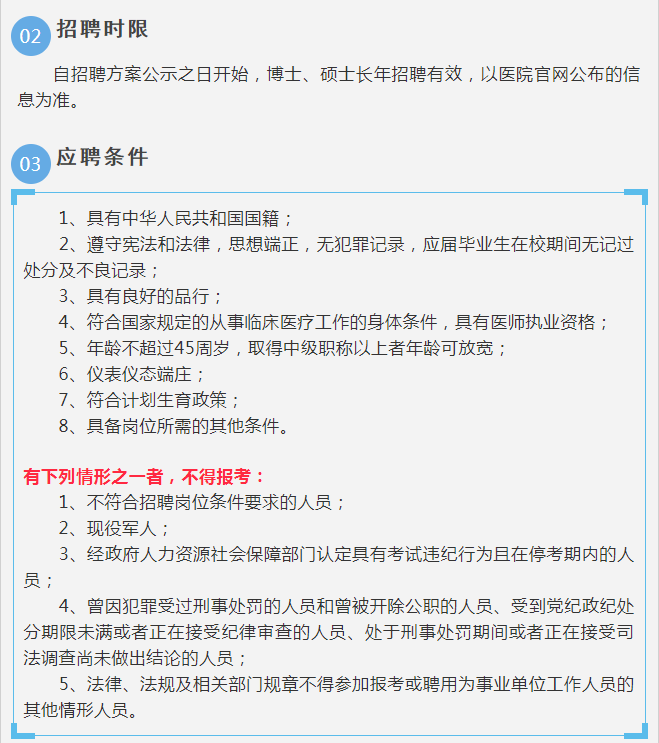 02 招聘时限

自招聘方案公示之日开始，博士、硕士长年招聘有效，以医院官网公布的信息为准。

03 应聘条件

1、具有中华人民共和国国籍；
2、遵守宪法和法律，思想端正，无犯罪记录，应届毕业生在校期间无记过处分及不良记录；
3、具有良好的品行；
4、符合国家规定的从事临床医疗工作的身体条件，具有医师执业资格；
5、年龄不超过45周岁，取得中级职称以上者年龄可放宽；
6、仪表仪态端庄；
7、符合计划生育政策；
8、具备岗位所需的其他条件。

有下列情形之一者，不得报考：
1、不符合招聘岗位条件要求的人员；
2、现役军人；
3、经政府人力资源社会保障部门认定具有考试违纪行为且在停考期内的人员；
4、曾因犯罪受过刑事处罚的人员和曾被开除公职的人员、受到党纪政纪处分期限未满或者正在接受纪律审查的人员、处于刑事处罚期间或者正在接受司法调查尚未做出结论的人员；
5、法律、法规及相关部门规章不得参加报考或聘用为事业单位工作人员的其他情形人员。